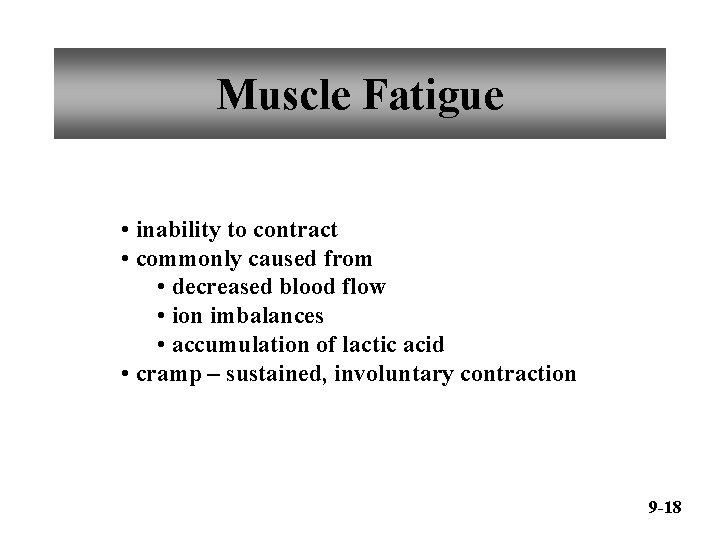 Muscle Fatigue

• inability to contract
• commonly caused from
  • decreased blood flow
  • ion imbalances
  • accumulation of lactic acid
• cramp – sustained, involuntary contraction

9-18